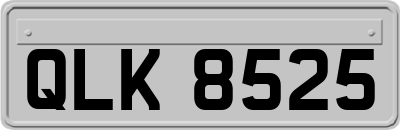 QLK 8525